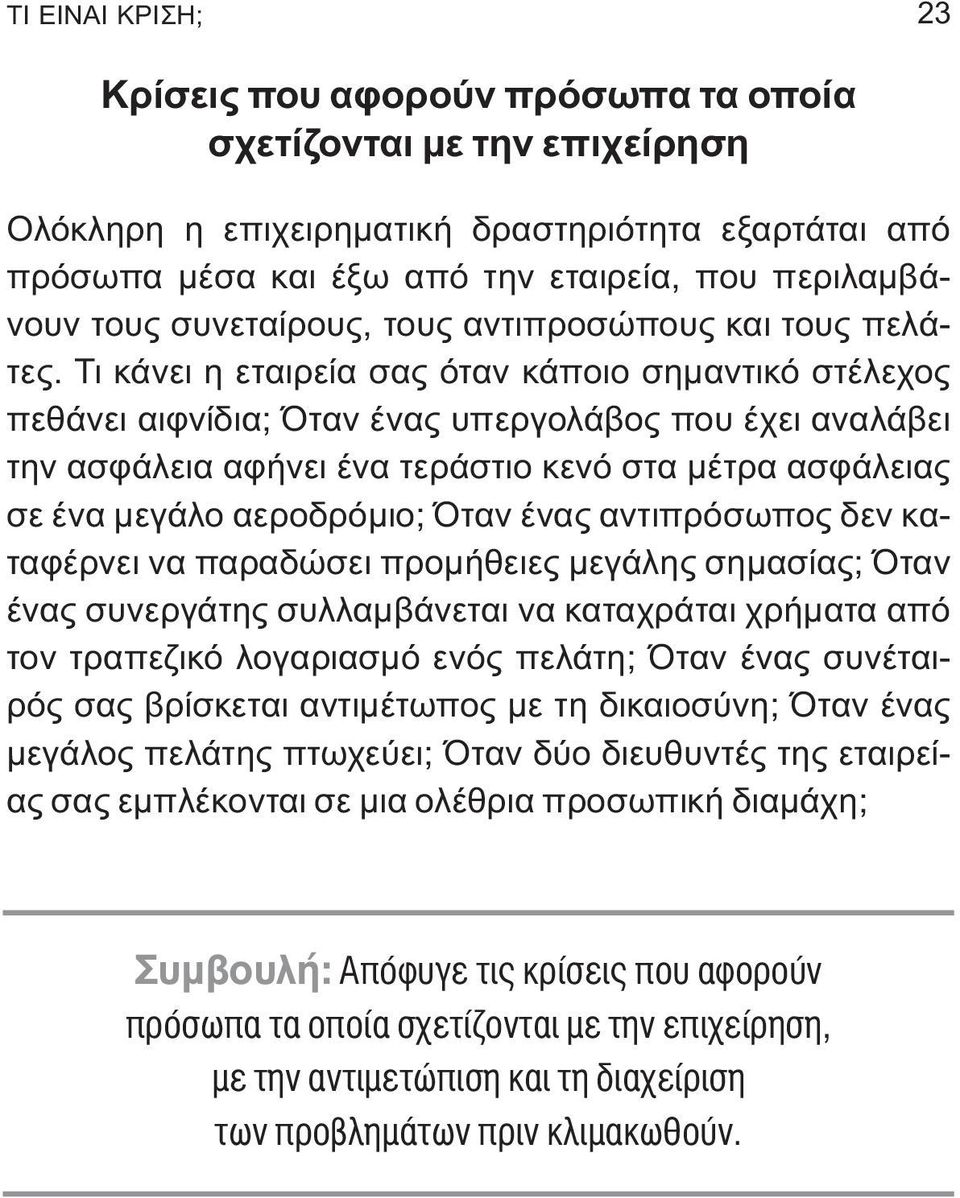 ΤΙ ΕΙΝΑΙ ΚΡΙΣΗ; 23

Κρίσεις που αφορούν πρόσωπα τα οποία σχετίζονται με την επιχείρηση

Ολόκληρη η επιχειρηματική δραστηριότητα εξαρτάται από πρόσωπα μέσα και έξω από την εταιρεία, που περιλαμβάνουν τους συνεταίρους, τους αντιπροσώπους και τους πελάτες. Τι κάνει η εταιρεία σας όταν κάποιο σημαντικό στέλεχος πεθάνει αιφνίδια; Όταν ένας υπεργολάβος που έχει αναλάβει την ασφάλεια αφήνει ένα τεράστιο κενό στα μέτρα ασφάλειας σε ένα μεγάλο αεροδρόμιο; Όταν ένας αντιπρόσωπος δεν καταφέρνει να παραδώσει προμήθειες μεγάλης σημασίας; Όταν ένας συνεργάτης συλλαμβάνεται να καταχράται χρήματα από τον τραπεζικό λογαριασμό ενός πελάτη; Όταν ένας συνέταιρός σας βρίσκεται αντιμέτωπος με τη δικαιοσύνη; Όταν ένας μεγάλος πελάτης πτωχεύει; Όταν δύο διευθυντές της εταιρείας σας εμπλέκονται σε μια ολέθρια προσωπική διαμάχη;

Συμβουλή: Απόφυγε τις κρίσεις που αφορούν πρόσωπα τα οποία σχετίζονται με την επιχείρηση, με την αντιμετώπιση και τη διαχείριση των προβλημάτων πριν κλιμακωθούν.